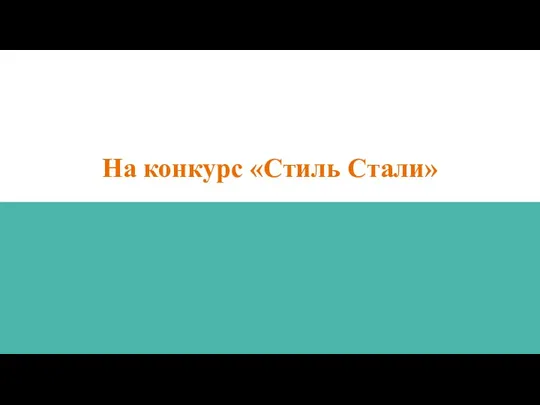 На конкурс «Стиль Стали»